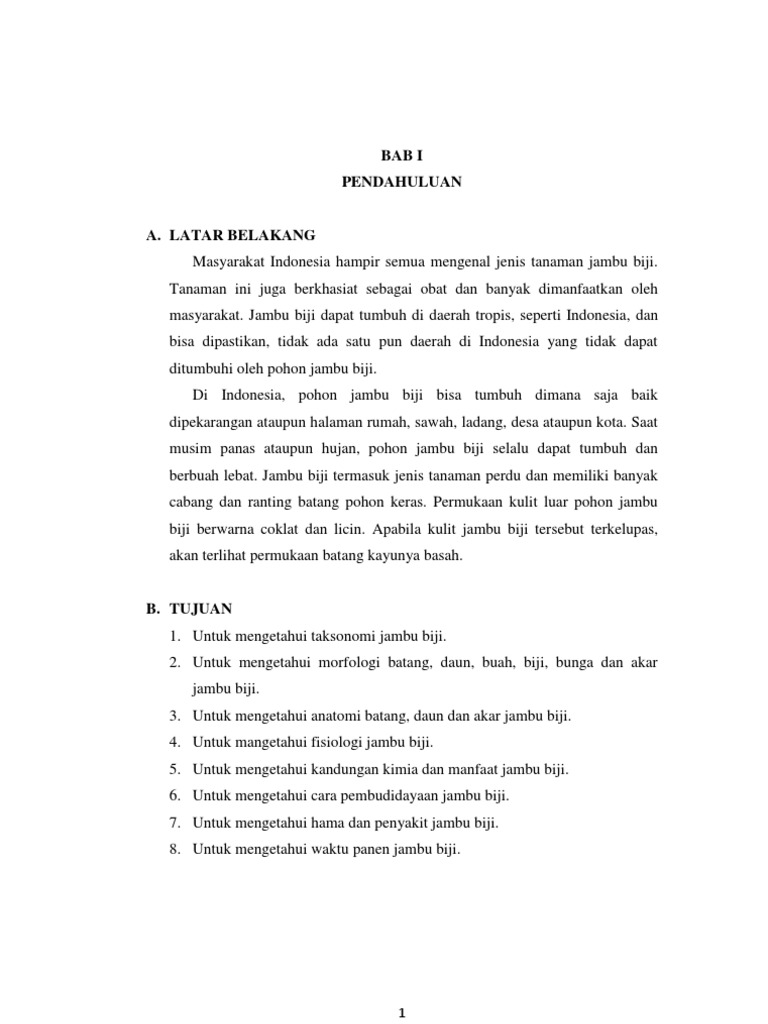 BAB I
PENDAHULUAN

A. LATAR BELAKANG

Masyarakat Indonesia hampir semua mengenal jenis tanaman jambu biji. Tanaman ini juga berkhasiat sebagai obat dan banyak dimanfaatkan oleh masyarakat. Jambu biji dapat tumbuh di daerah tropis, seperti Indonesia, dan bisa dipastikan, tidak ada satu pun daerah di Indonesia yang tidak dapat ditumbuhi oleh pohon jambu biji.

Di Indonesia, pohon jambu biji bisa tumbuh dimana saja baik dipekarangan ataupun halaman rumah, sawah, ladang, desa ataupun kota. Saat musim panas ataupun hujan, pohon jambu biji selalu dapat tumbuh dan berbuah lebat. Jambu biji termasuk jenis tanaman perdu dan memiliki banyak cabang dan ranting batang pohon keras. Permukaan kulit luar pohon jambu biji berwarna coklat dan licin. Apabila kulit jambu biji tersebut terkelupas, akan terlihat permukaan batang kayunya basah.

B. TUJUAN

1. Untuk mengetahui taksonomi jambu biji.
2. Untuk mengetahui morfologi batang, daun, buah, biji, bunga dan akar jambu biji.
3. Untuk mengetahui anatomi batang, daun dan akar jambu biji.
4. Untuk mangetahui fisiologi jambu biji.
5. Untuk mengetahui kandungan kimia dan manfaat jambu biji.
6. Untuk mengetahui cara pembudidayaan jambu biji.
7. Untuk mengetahui hama dan penyakit jambu biji.
8. Untuk mengetahui waktu panen jambu biji.

1